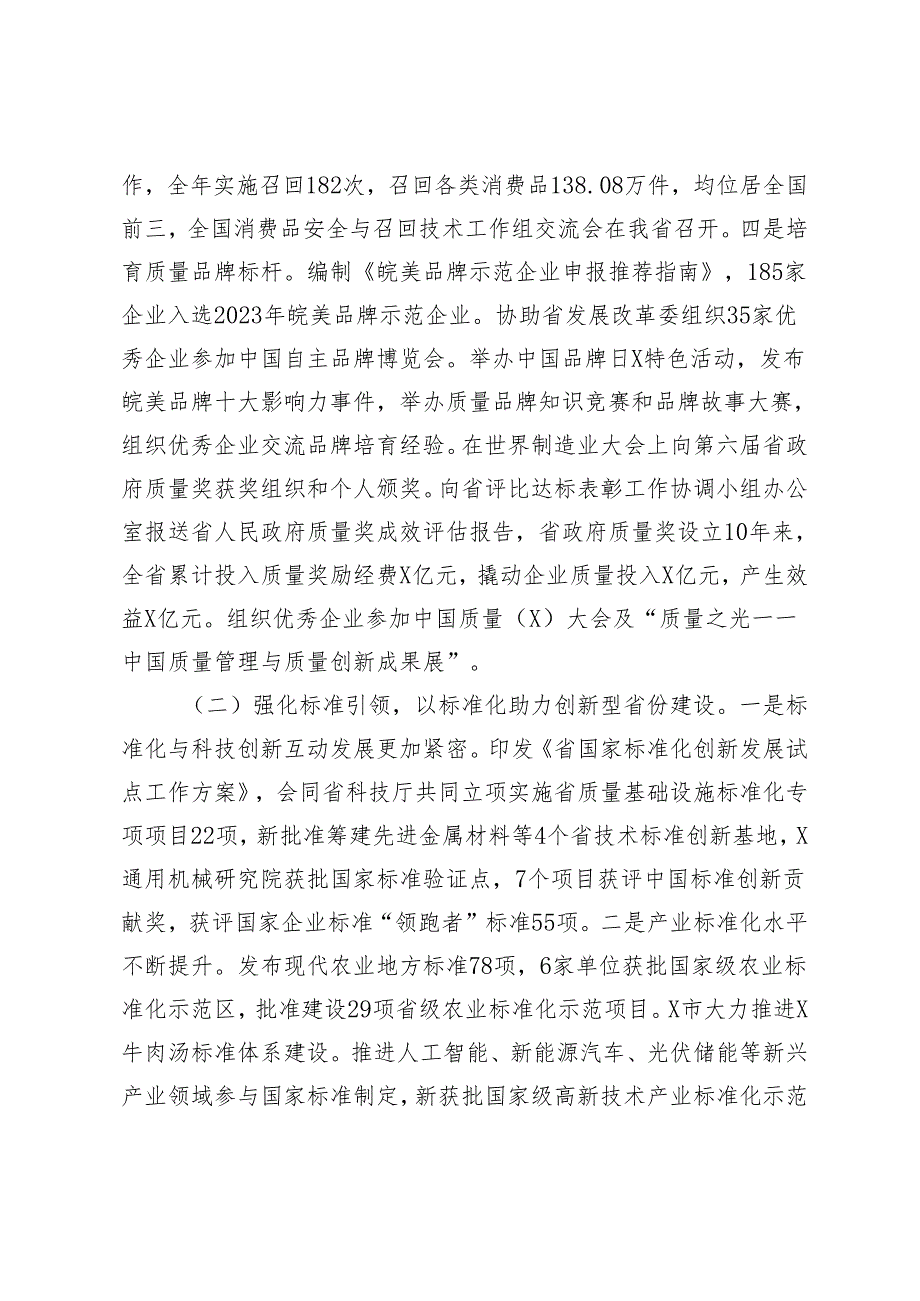 作，全年实施召回182次，召回各类消费品138.08万件，均位居全国前三，全国消费品安全与召回技术工作组交流会在我省召开。四是培育质量品牌标杆。编制《皖美品牌示范企业申报推荐指南》，185家企业入选2023年皖美品牌示范企业。协助省发展改革委组织35家优秀企业参加中国自主品牌博览会。举办中国品牌日X特色活动，发布皖美品牌十大影响力事件，举办质量品牌知识竞赛和品牌故事大赛，组织优秀企业交流品牌培育经验。在世界制造业大会上向第六届省政府质量奖获奖组织和个人颁奖。向省评比达标表彰工作协调小组办公室报送省人民政府质量奖成效评估报告，省政府质量奖设立10年来，全省累计投入质量奖励经费X亿元，撬动企业质量投入X亿元，产生效益X亿元。组织优秀企业参加中国质量（X）大会及“质量之光——中国质量管理与质量创新成果展”。

（二）强化标准引领，以标准化助力创新型省份建设。一是标准化与科技创新互动发展更加紧密。印发《省国家标准化创新发展试点工作方案》，会同省科技厅共同立项实施省质量基础设施标准化专项项目22项，新批准筹建先进金属材料等4个省技术标准创新基地，X通用机械研究院获批国家标准验证点，7个项目获评中国标准创新贡献奖，获评国家企业标准“领跑者”标准55项。二是产业标准化水平不断提升。发布现代农业地方标准78项，6家单位获批国家级农业标准化示范区，批准建设29项省级农业标准化示范项目。X市大力推进X牛肉汤标准体系建设。推进人工智能、新能源汽车、光伏储能等新兴产业领域参与国家标准制定，新获批国家级高新技术产业标准化示范